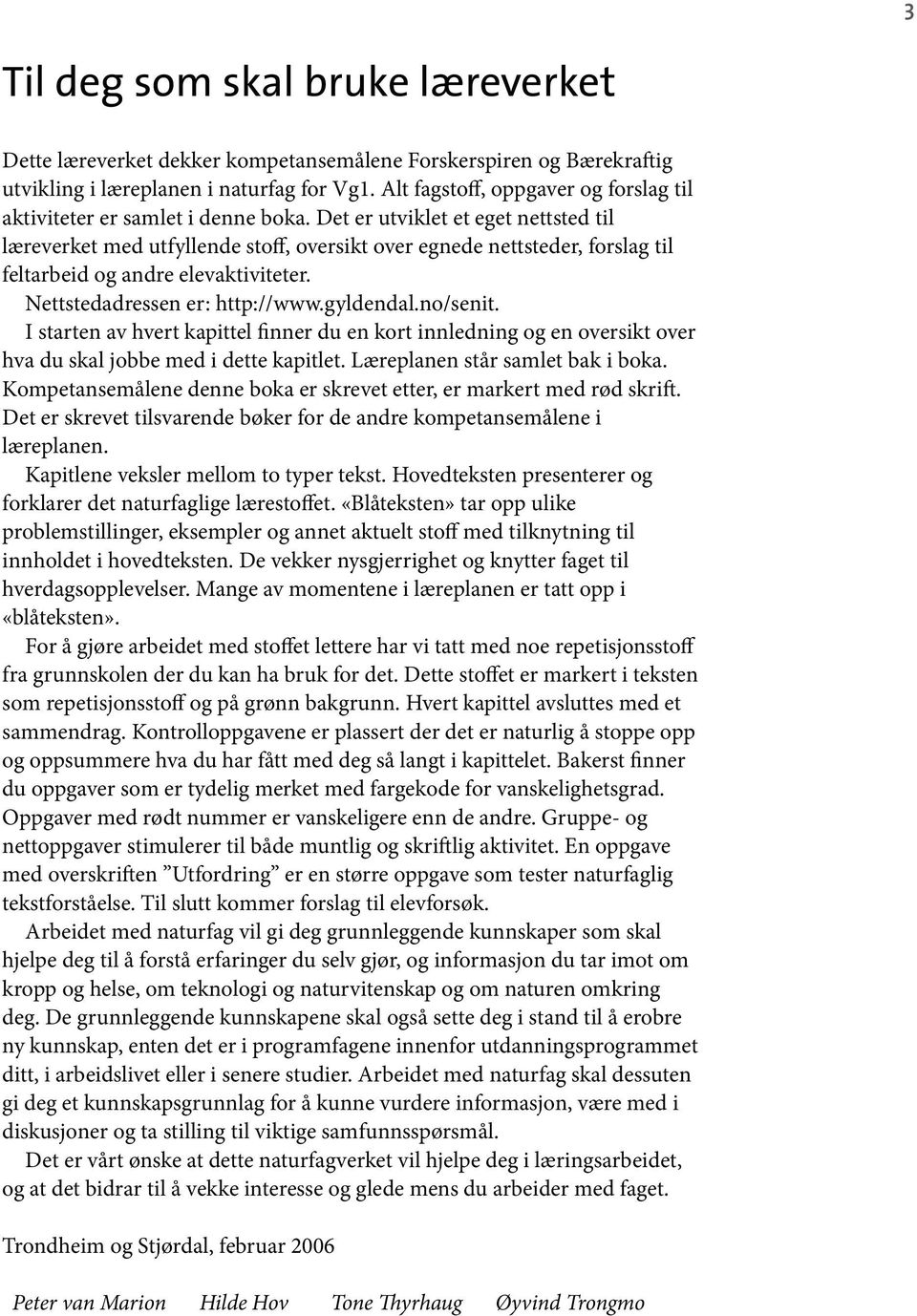 3

Til deg som skal bruke læreverket

Dette læreverket dekker kompetansemålene Forskerspiren og Bærekraftig utvikling i læreplanen i naturfag for Vg1. Alt fagstoff, oppgaver og forslag til aktiviteter er samlet i denne boka. Det er utviklet et eget nettsted til læreverket med utfyllende stoff, oversikt over egnede nettsteder, forslag til feltarbeid og andre elevaktiviteter.

Nettstedadressen er: http://www.gyldendal.no/senit.

I starten av hvert kapittel finner du en kort innledning og en oversikt over hva du skal jobbe med i dette kapitlet. Læreplanen står samlet bak i boka. Kompetansemålene denne boka er skrevet etter, er markert med rød skrift. Det er skrevet tilsvarende bøker for de andre kompetansemålene i læreplanen.

Kapitlene veksler mellom to typer tekst. Hovedteksten presenterer og forklarer det naturfaglige lærestoffet. «Blåteksten» tar opp ulike problemstillinger, eksempler og annet aktuelt stoff med tilknytning til innholdet i hovedteksten. De vekker nysgjerrighet og knytter faget til hverdagsopplevelser. Mange av momentene i læreplanen er tatt opp i «blåteksten».

For å gjøre arbeidet med stoffet lettere har vi tatt med noe repetisjonsstoff fra grunnskolen der du kan ha bruk for det. Dette stoffet er markert i teksten som repetisjonsstoff og på grønn bakgrunn. Hvert kapittel avsluttes med et sammendrag. Kontrolloppgavene er plassert der det er naturlig å stoppe opp og oppsummere hva du har fått med deg så langt i kapittelet. Bakerst finner du oppgaver som er tydelig merket med fargekode for vanskelighetsgrad. Oppgaver med rødt nummer er vanskeligere enn de andre. Gruppe- og nettoppgaver stimulerer til både muntlig og skriftlig aktivitet. En oppgave med overskriften ”Utfordring” er en større oppgave som tester naturfaglig tekstforståelse. Til slutt kommer forslag til elevforsøk.

Arbeidet med naturfag vil gi deg grunnleggende kunnskaper som skal hjelpe deg til å forstå erfaringer du selv gjør, og informasjon du tar imot om kropp og helse, om teknologi og naturvitenskap og om naturen omkring deg. De grunnleggende kunnskapene skal også sette deg i stand til å erobre ny kunnskap, enten det er i programfagene innenfor utdanningsprogrammet ditt, i arbeidslivet eller i senere studier. Arbeidet med naturfag skal dessuten gi deg et kunnskapsgrunnlag for å kunne vurdere informasjon, være med i diskusjoner og ta stilling til viktige samfunnsspørsmål.

Det er vårt ønske at dette naturfagverket vil hjelpe deg i læringsarbeidet, og at det bidrar til å vekke interesse og glede mens du arbeider med faget.

Trondheim og Stjørdal, februar 2006

Peter van Marion Hilde Hov Tone Thyrhaug Øyvind Trongmo